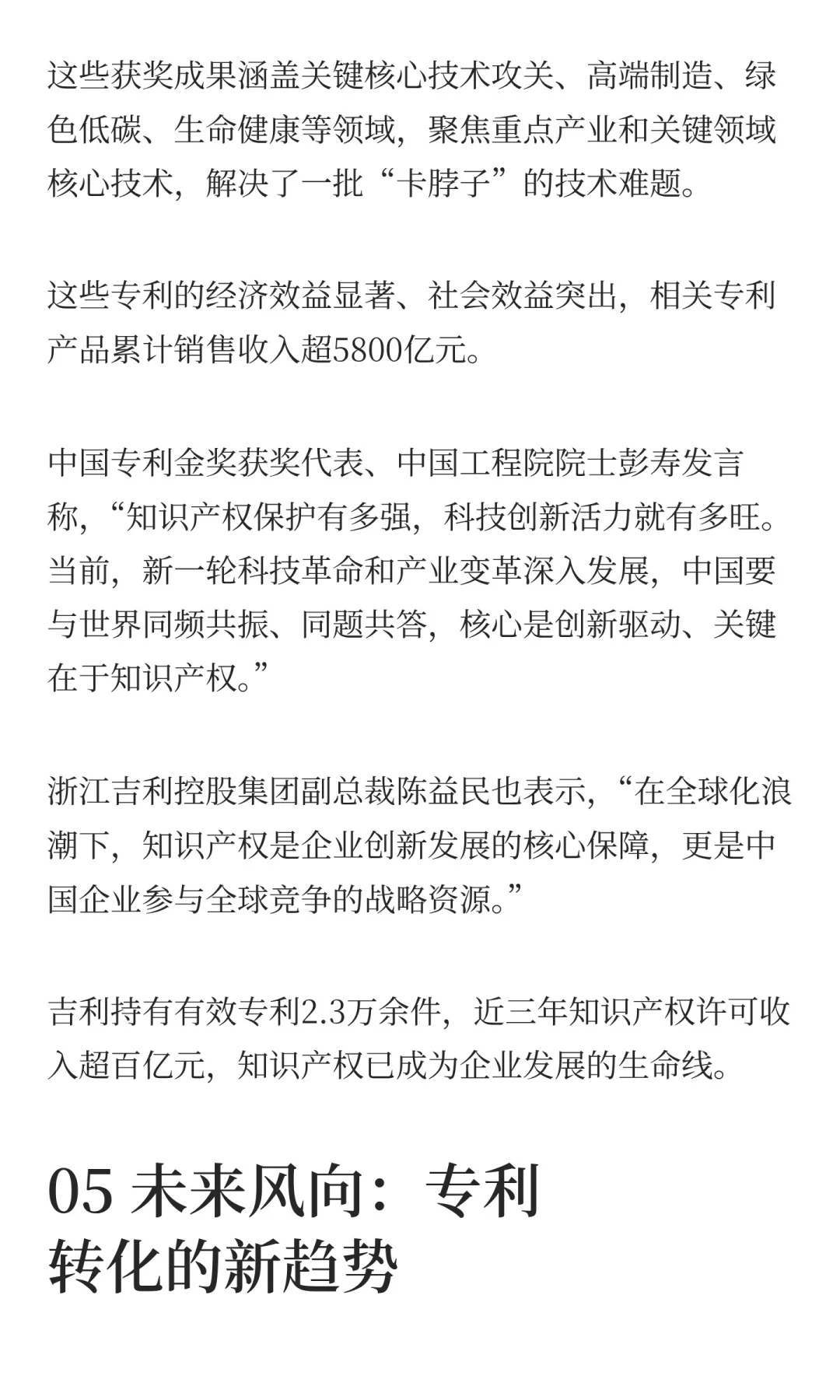 这些获奖成果涵盖关键核心技术攻关、高端制造、绿色低碳、生命健康等领域，聚焦重点产业和关键领域核心技术，解决了一批“卡脖子”的技术难题。

这些专利的经济效益显著、社会效益突出，相关专利产品累计销售收入超5800亿元。

中国专利金奖获奖代表、中国工程院院士彭寿发言称，“知识产权保护有多强，科技创新活力就有多旺。当前，新一轮科技革命和产业变革深入发展，中国要与世界同频共振、同题共答，核心是创新驱动、关键在于知识产权。”

浙江吉利控股集团副总裁陈益民也表示，“在全球化浪潮下，知识产权是企业创新发展的核心保障，更是中国企业参与全球竞争的战略资源。”

吉利持有有效专利2.3万余件，近三年知识产权许可收入超百亿元，知识产权已成为企业发展的生命线。

05 未来风向：专利
转化的新趋势